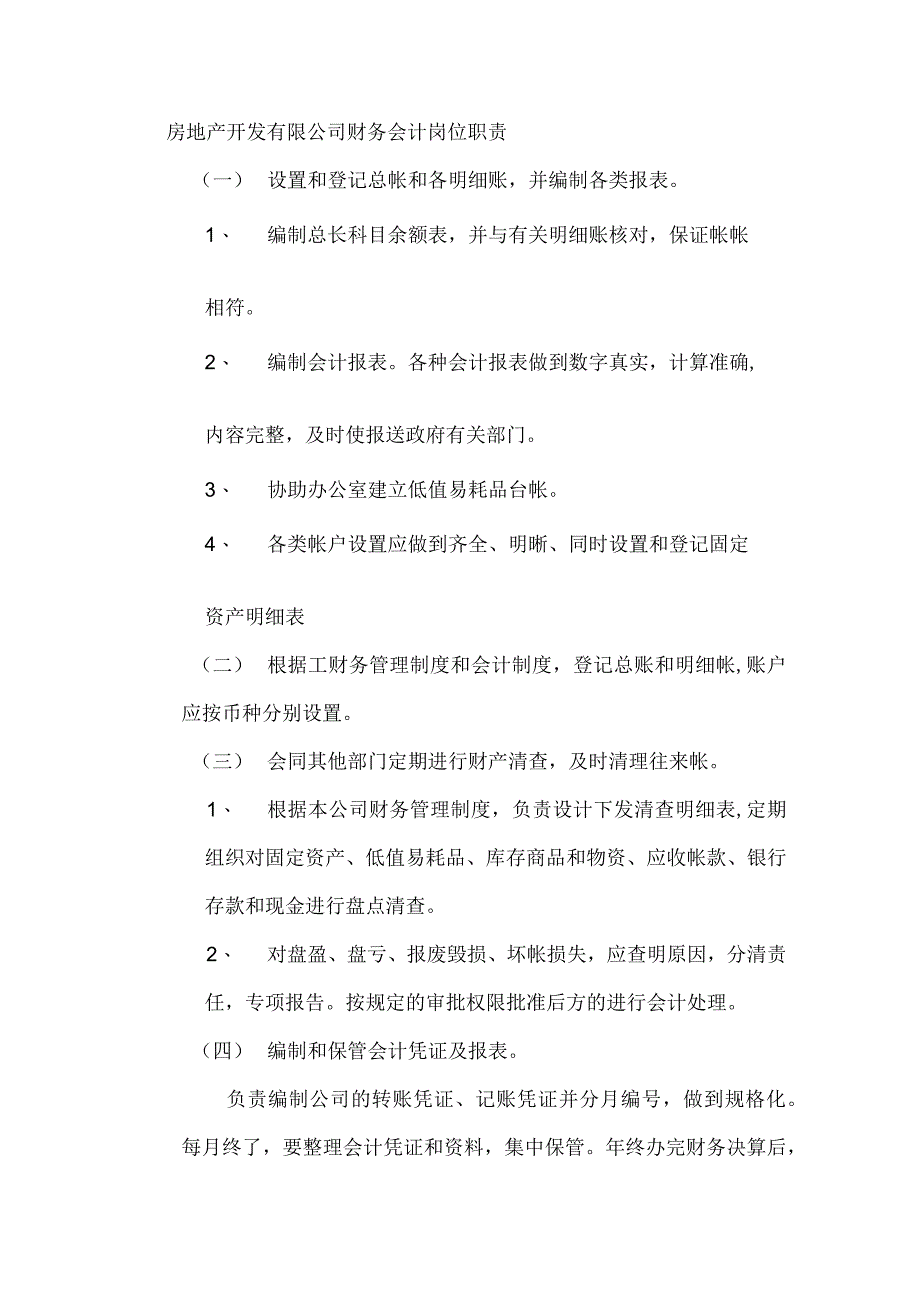 房地产开发有限公司财务会计岗位职责

（一） 设置和登记总帐和各明细账，并编制各类报表。

1、 编制总长科目余额表，并与有关明细账核对，保证帐帐相符。

2、 编制会计报表。各种会计报表做到数字真实，计算准确,内容完整，及时使报送政府有关部门。

3、 协助办公室建立低值易耗品台帐。

4、 各类帐户设置应做到齐全、明晰、同时设置和登记固定资产明细表

（二） 根据工财务管理制度和会计制度，登记总账和明细帐,账户应按币种分别设置。

（三） 会同其他部门定期进行财产清查，及时清理往来帐。

1、 根据本公司财务管理制度，负责设计下发清查明细表,定期组织对固定资产、低值易耗品、库存商品和物资、应收帐款、银行存款和现金进行盘点清查。

2、 对盘盈、盘亏、报废毁损、坏帐损失，应查明原因，分清责任，专项报告。按规定的审批权限批准后方的进行会计处理。

（四） 编制和保管会计凭证及报表。

负责编制公司的转账凭证、记账凭证并分月编号，做到规格化。每月终了，要整理会计凭证和资料，集中保管。年终办完财务决算后，